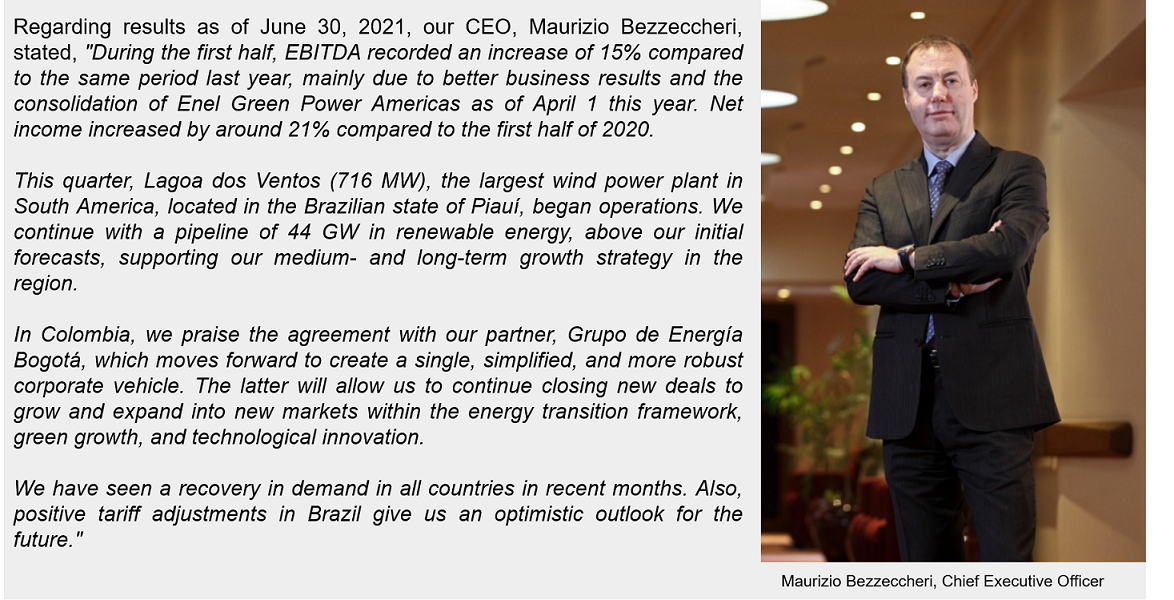 Regarding results as of June 30, 2021, our CEO, Maurizio Bezzeccheri, stated, "During the first half, EBITDA recorded an increase of 15% compared to the same period last year, mainly due to better business results and the consolidation of Enel Green Power Americas as of April 1 this year. Net income increased by around 21% compared to the first half of 2020.

This quarter, Lagoa dos Ventos (716 MW), the largest wind power plant in South America, located in the Brazilian state of Piauí, began operations. We continue with a pipeline of 44 GW in renewable energy, above our initial forecasts, supporting our medium- and long-term growth strategy in the region.

In Colombia, we praise the agreement with our partner, Grupo de Energía Bogotá, which moves forward to create a single, simplified, and more robust corporate vehicle. The latter will allow us to continue closing new deals to grow and expand into new markets within the energy transition framework, green growth, and technological innovation.

We have seen a recovery in demand in all countries in recent months. Also, positive tariff adjustments in Brazil give us an optimistic outlook for the future."

Maurizio Bezzeccheri, Chief Executive Officer